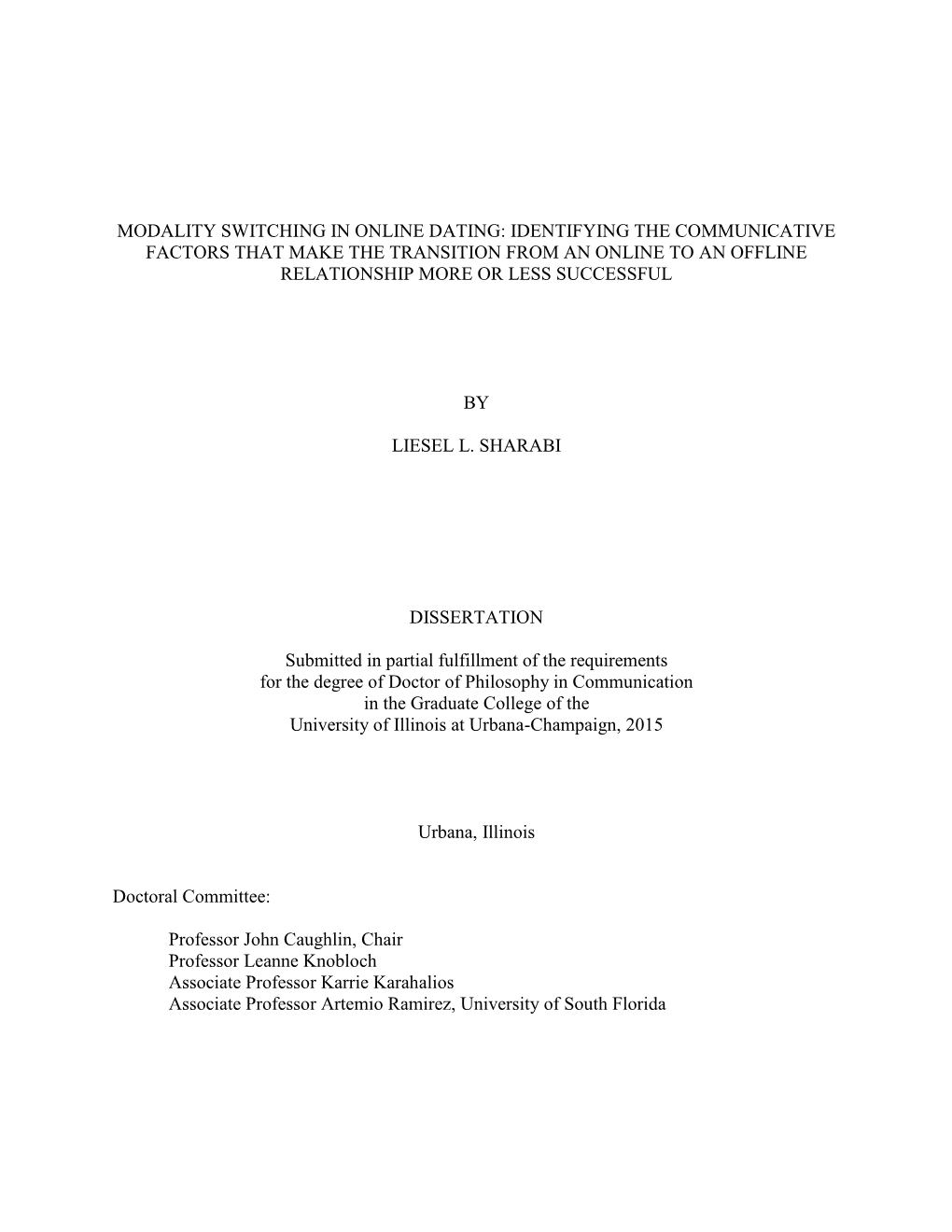 MODALITY SWITCHING IN ONLINE DATING: IDENTIFYING THE COMMUNICATIVE FACTORS THAT MAKE THE TRANSITION FROM AN ONLINE TO AN OFFLINE RELATIONSHIP MORE OR LESS SUCCESSFUL

BY

LIESEL L. SHARABI

DISSERTATION

Submitted in partial fulfillment of the requirements
for the degree of Doctor of Philosophy in Communication
in the Graduate College of the
University of Illinois at Urbana-Champaign, 2015

Urbana, Illinois

Doctoral Committee:

Professor John Caughlin, Chair
Professor Leanne Knobloch
Associate Professor Karrie Karahalios
Associate Professor Artemio Ramirez, University of South Florida